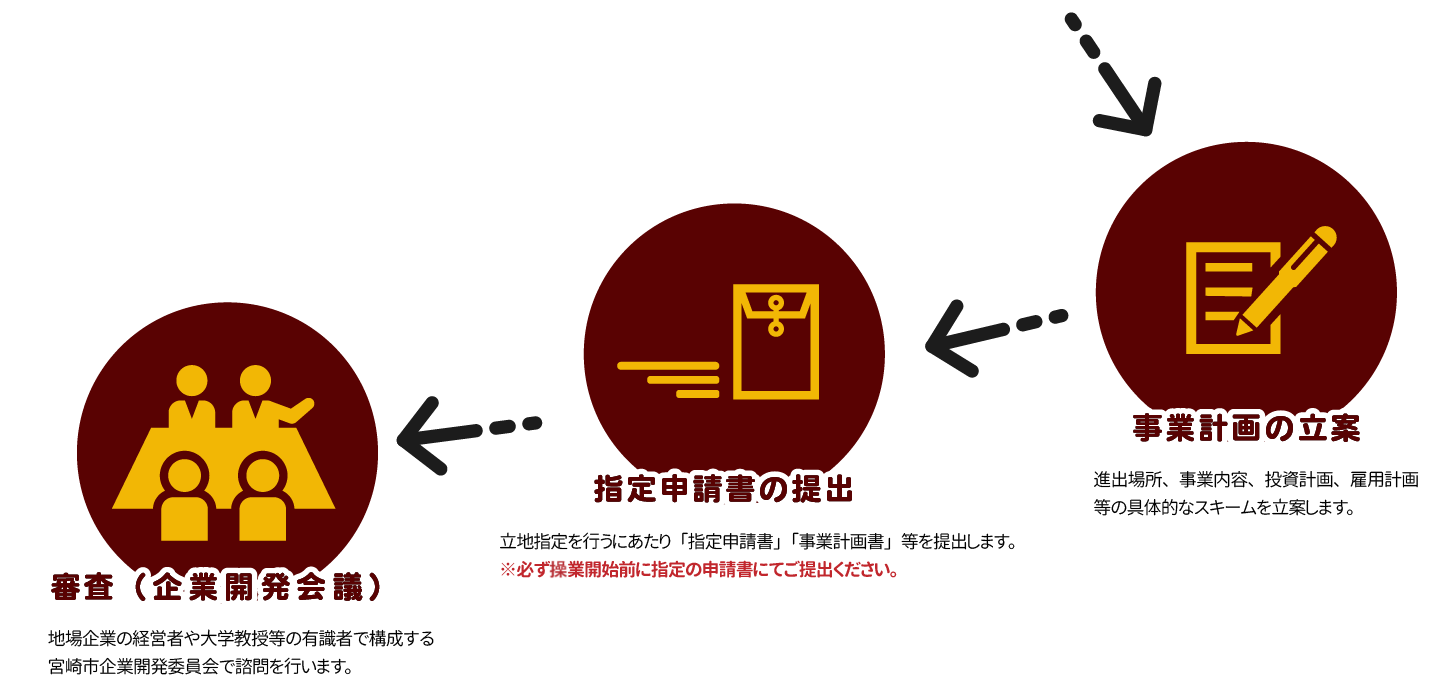 事業計画の立案

進出場所、事業内容、投資計画、雇用計画等の具体的なスキームを立案します。

指定申請書の提出

立地指定を行うにあたり「指定申請書」「事業計画書」等を提出します。
※必ず操業開始前に指定の申請書にてご提出ください。

審査（企業開発会議）

地場企業の経営者や大学教授等の有識者で構成する宮崎市企業開発委員会で諮問を行います。